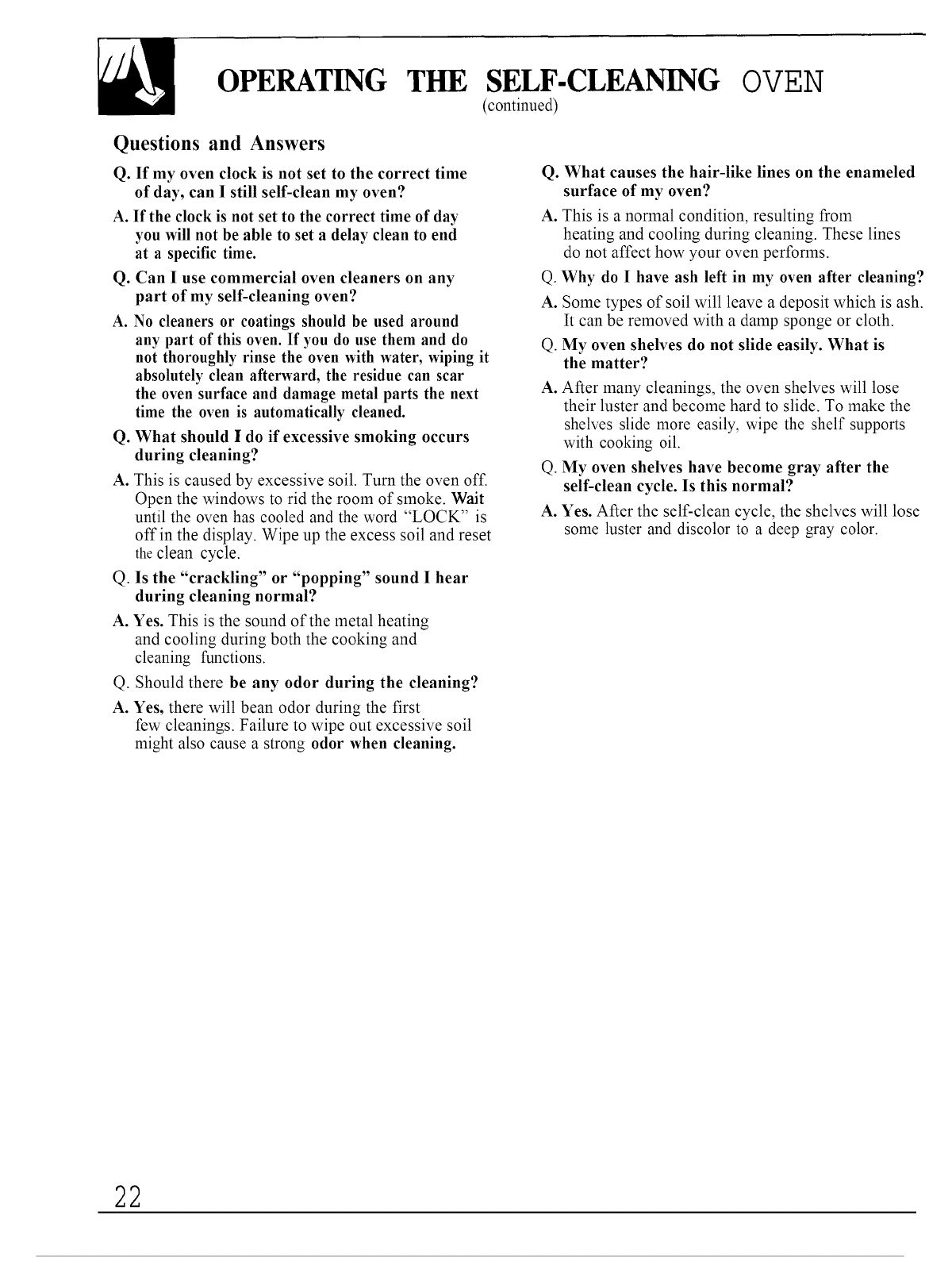 OPERATING THE SELF-CLEANING OVEN
(continued)

Questions and Answers

Q. If my oven clock is not set to the correct time of day, can I still self-clean my oven?

A. If the clock is not set to the correct time of day you will not be able to set a delay clean to end at a specific time.

Q. Can I use commercial oven cleaners on any part of my self-cleaning oven?

A. No cleaners or coatings should be used around any part of this oven. If you do use them and do not thoroughly rinse the oven with water, wiping it absolutely clean afterward, the residue can scar the oven surface and damage metal parts the next time the oven is automatically cleaned.

Q. What should I do if excessive smoking occurs during cleaning?

A. This is caused by excessive soil. Turn the oven off. Open the windows to rid the room of smoke. Wait until the oven has cooled and the word "LOCK" is off in the display. Wipe up the excess soil and reset the clean cycle.

Q. Is the "crackling" or "popping" sound I hear during cleaning normal?

A. Yes. This is the sound of the metal heating and cooling during both the cooking and cleaning functions.

Q. Should there be any odor during the cleaning?

A. Yes, there will bean odor during the first few cleanings. Failure to wipe out excessive soil might also cause a strong odor when cleaning.

Q. What causes the hair-like lines on the enameled surface of my oven?

A. This is a normal condition, resulting from heating and cooling during cleaning. These lines do not affect how your oven performs.

Q. Why do I have ash left in my oven after cleaning?

A. Some types of soil will leave a deposit which is ash. It can be removed with a damp sponge or cloth.

Q. My oven shelves do not slide easily. What is the matter?

A. After many cleanings, the oven shelves will lose their luster and become hard to slide. To make the shelves slide more easily, wipe the shelf supports with cooking oil.

Q. My oven shelves have become gray after the self-clean cycle. Is this normal?

A. Yes. After the self-clean cycle, the shelves will lose some luster and discolor to a deep gray color.

22